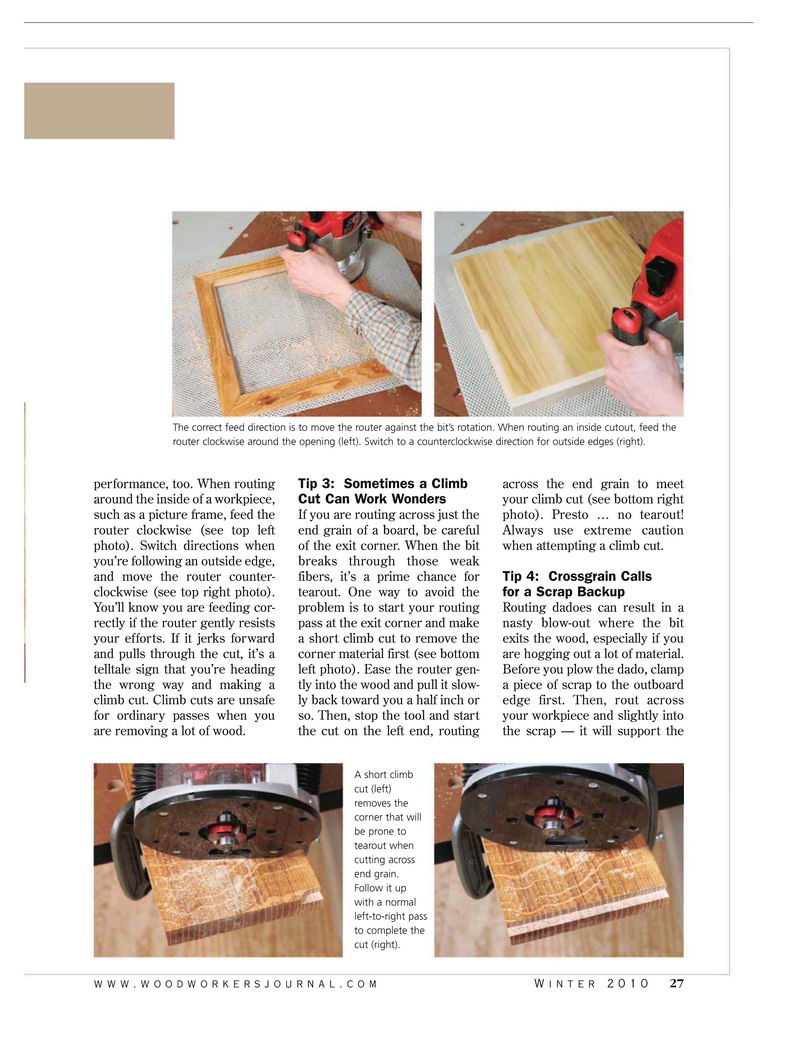 The correct feed direction is to move the router against the bit's rotation. When routing an inside cutout, feed the router clockwise around the opening (left). Switch to a counterclockwise direction for outside edges (right).

performance, too. When routing around the inside of a workpiece, such as a picture frame, feed the router clockwise (see top left photo). Switch directions when you're following an outside edge, and move the router counterclockwise (see top right photo). You'll know you are feeding correctly if the router gently resists your efforts. If it jerks forward and pulls through the cut, it's a telltale sign that you're heading the wrong way and making a climb cut. Climb cuts are unsafe for ordinary passes when you are removing a lot of wood.

Tip 3: Sometimes a Climb Cut Can Work Wonders

If you are routing across just the end grain of a board, be careful of the exit corner. When the bit breaks through those weak fibers, it's a prime chance for tearout. One way to avoid the problem is to start your routing pass at the exit corner and make a short climb cut to remove the corner material first (see bottom left photo). Ease the router gently into the wood and pull it slowly back toward you a half inch or so. Then, stop the tool and start the cut on the left end, routing across the end grain to meet your climb cut (see bottom right photo). Presto … no tearout! Always use extreme caution when attempting a climb cut.

Tip 4: Crossgrain Calls for a Scrap Backup

Routing dadoes can result in a nasty blow-out where the bit exits the wood, especially if you are hogging out a lot of material. Before you plow the dado, clamp a piece of scrap to the outboard edge first. Then, rout across your workpiece and slightly into the scrap — it will support the

A short climb cut (left) removes the corner that will be prone to tearout when cutting across end grain. Follow it up with a normal left-to-right pass to complete the cut (right).

WWW.WOODWORKERSJOURNAL.COM WINTER 2010 27